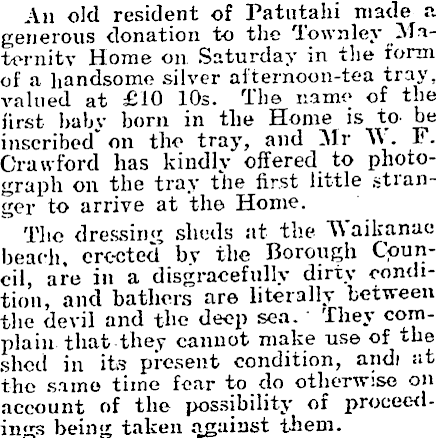 An old resident of Patutahi made a generous donation to the Townley Maternity Home on Saturday in the form of a handsome silver afternoon-tea tray, valued at £10 10s. The name of the first baby born in the Home is to be inscribed on the tray, and Mr W. F. Crawford has kindly offered to photograph on the tray the first little stranger to arrive at the Home.

The dressing sheds at the Waikanae beach, erected by the Borough Council, are in a disgracefully dirty condition, and bathers are literally between the devil and the deep sea. They complain that they cannot make use of the shed in its present condition, and at the same time fear to do otherwise on account of the possibility of proceedings being taken against them.